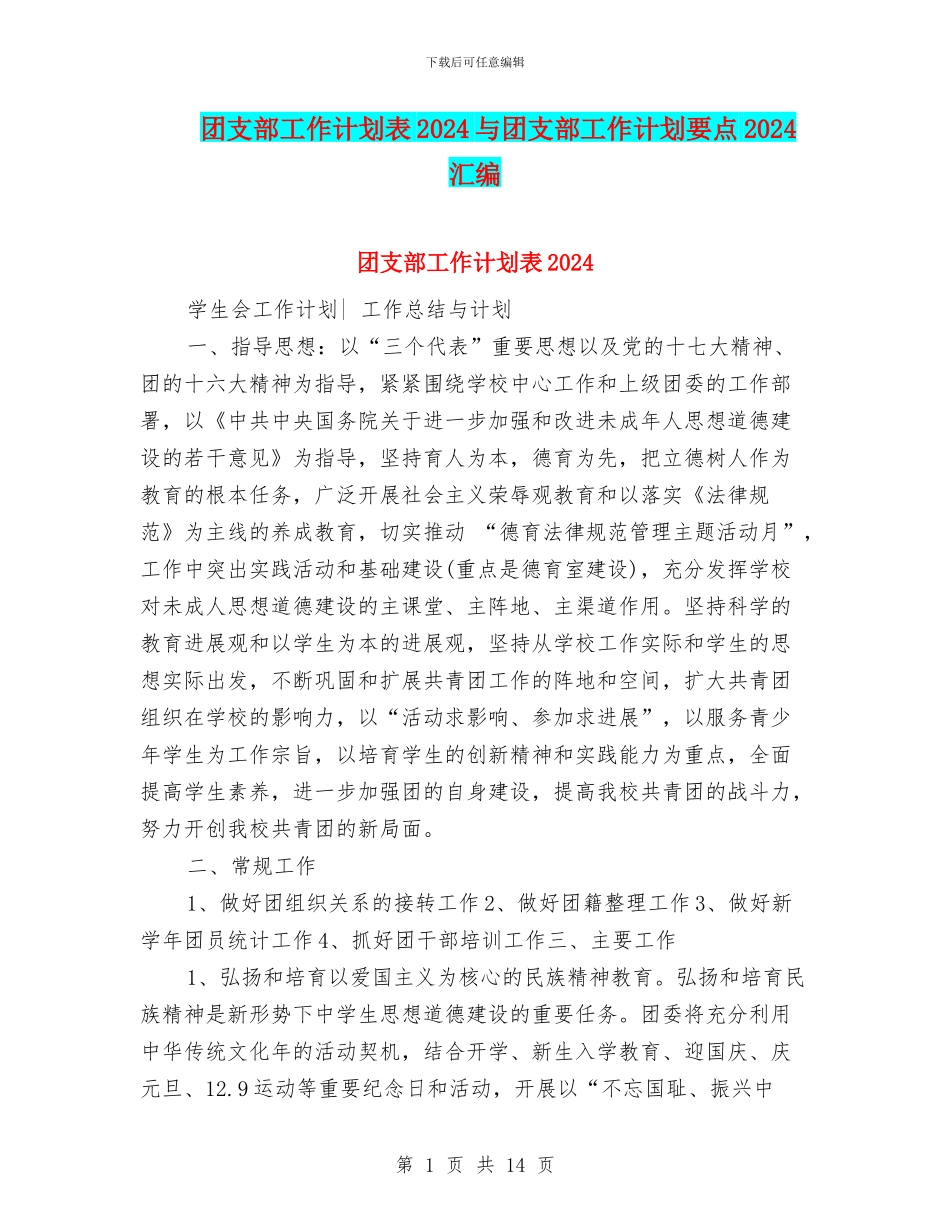 下载后可任意编辑

团支部工作计划表2024与团支部工作计划要点2024汇编

团支部工作计划表2024

学生会工作计划| 工作总结与计划

一、指导思想：以“三个代表”重要思想以及党的十七大精神、团的十六大精神为指导，紧紧围绕学校中心工作和上级团委的工作部署，以《中共中央国务院关于进一步加强和改进未成年人思想道德建设的若干意见》为指导，坚持育人为本，德育为先，把立德树人作为教育的根本任务，广泛开展社会主义荣辱观教育和以落实《法律规范》为主线的养成教育，切实推动 “德育法律规范管理主题活动月”，工作中突出实践活动和基础建设(重点是德育室建设)，充分发挥学校对未成人思想道德建设的主课堂、主阵地、主渠道作用。坚持科学的教育进展观和以学生为本的进展观，坚持从学校工作实际和学生的思想实际出发，不断巩固和扩展共青团工作的阵地和空间，扩大共青团组织在学校的影响力，以“活动求影响、参加求进展”，以服务青少年学生为工作宗旨，以培育学生的创新精神和实践能力为重点，全面提高学生素养，进一步加强团的自身建设，提高我校共青团的战斗力，努力开创我校共青团的新局面。

二、常规工作

1、做好团组织关系的接转工作2、做好团籍整理工作3、做好新学年团员统计工作4、抓好团干部培训工作三、主要工作

1、弘扬和培育以爱国主义为核心的民族精神教育。弘扬和培育民族精神是新形势下中学生思想道德建设的重要任务。团委将充分利用中华传统文化年的活动契机，结合开学、新生入学教育、迎国庆、庆元旦、12.9运动等重要纪念日和活动，开展以“不忘国耻、振兴中

第 1 页 共 14 页